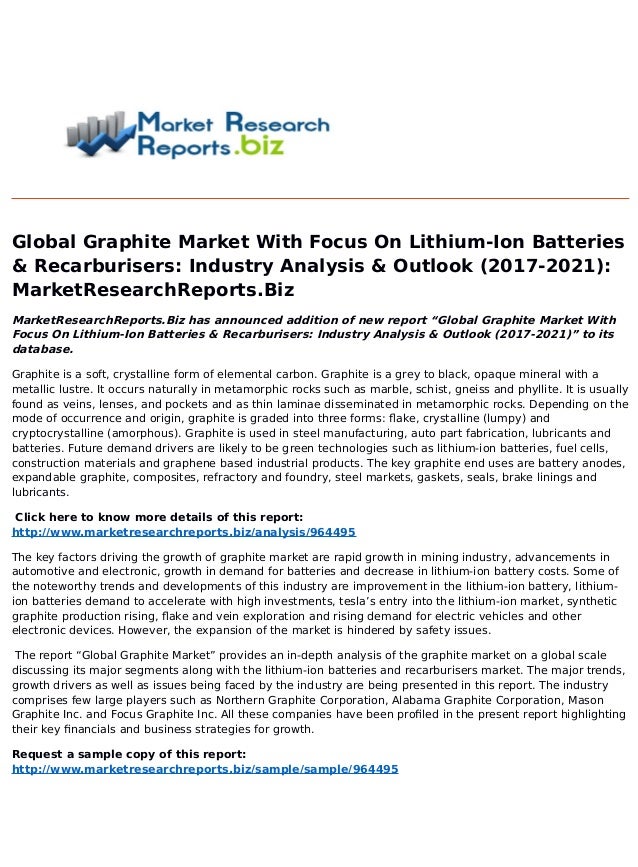 Market Research Reports.biz

Global Graphite Market With Focus On Lithium-Ion Batteries & Recarburisers: Industry Analysis & Outlook (2017-2021): MarketResearchReports.Biz

MarketResearchReports.Biz has announced addition of new report “Global Graphite Market With Focus On Lithium-Ion Batteries & Recarburisers: Industry Analysis & Outlook (2017-2021)” to its database.

Graphite is a soft, crystalline form of elemental carbon. Graphite is a grey to black, opaque mineral with a metallic lustre. It occurs naturally in metamorphic rocks such as marble, schist, gneiss and phyllite. It is usually found as veins, lenses, and pockets and as thin laminae disseminated in metamorphic rocks. Depending on the mode of occurrence and origin, graphite is graded into three forms: flake, crystalline (lumpy) and cryptocrystalline (amorphous). Graphite is used in steel manufacturing, auto part fabrication, lubricants and batteries. Future demand drivers are likely to be green technologies such as lithium-ion batteries, fuel cells, construction materials and graphene based industrial products. The key graphite end uses are battery anodes, expandable graphite, composites, refractory and foundry, steel markets, gaskets, seals, brake linings and lubricants.

Click here to know more details of this report:
http://www.marketresearchreports.biz/analysis/964495

The key factors driving the growth of graphite market are rapid growth in mining industry, advancements in automotive and electronic, growth in demand for batteries and decrease in lithium-ion battery costs. Some of the noteworthy trends and developments of this industry are improvement in the lithium-ion battery, lithium-ion batteries demand to accelerate with high investments, tesla’s entry into the lithium-ion market, synthetic graphite production rising, flake and vein exploration and rising demand for electric vehicles and other electronic devices. However, the expansion of the market is hindered by safety issues.

The report “Global Graphite Market” provides an in-depth analysis of the graphite market on a global scale discussing its major segments along with the lithium-ion batteries and recarburisers market. The major trends, growth drivers as well as issues being faced by the industry are being presented in this report. The industry comprises few large players such as Northern Graphite Corporation, Alabama Graphite Corporation, Mason Graphite Inc. and Focus Graphite Inc. All these companies have been profiled in the present report highlighting their key financials and business strategies for growth.

Request a sample copy of this report:
http://www.marketresearchreports.biz/sample/sample/964495